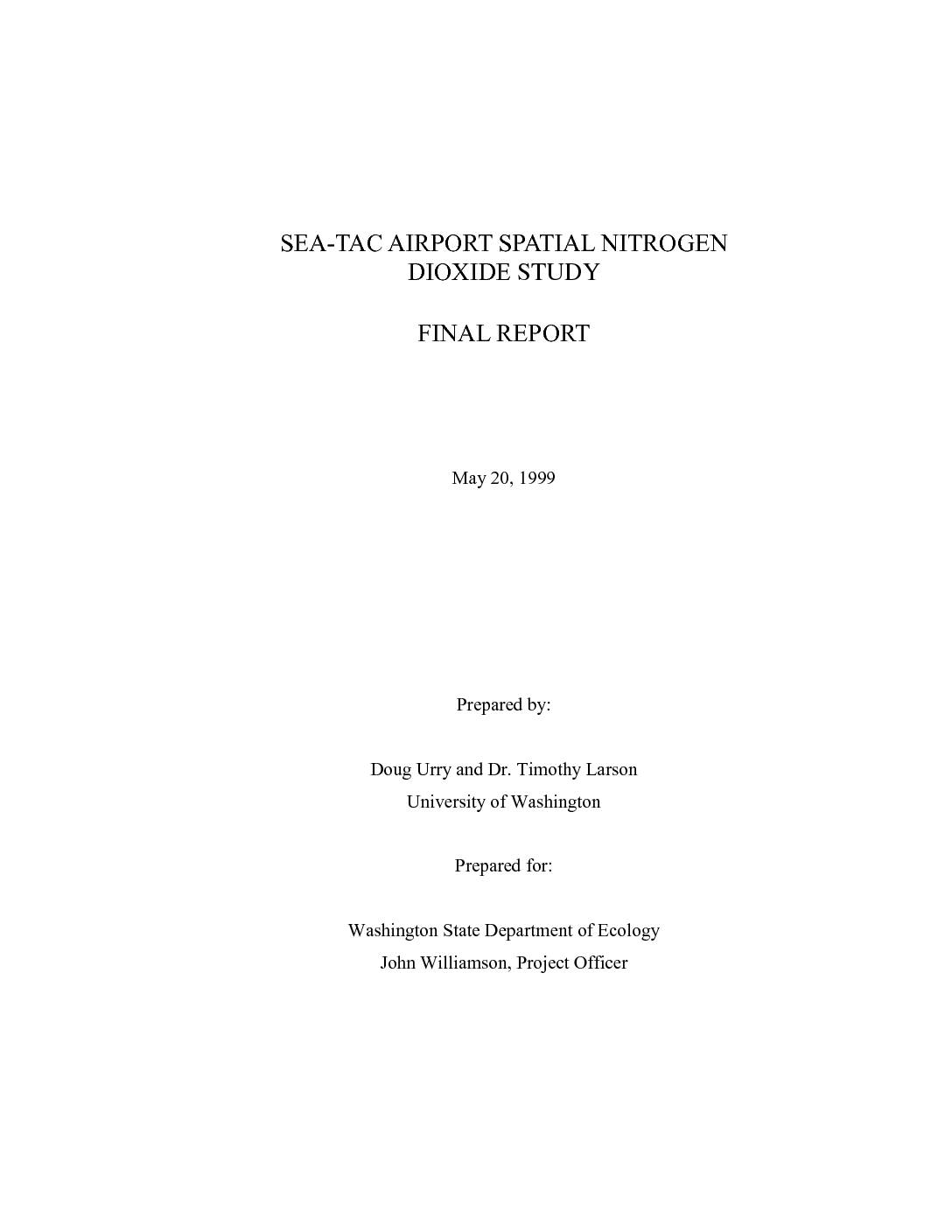 SEA-TAC AIRPORT SPATIAL NITROGEN DIOXIDE STUDY

FINAL REPORT

May 20, 1999

Prepared by:

Doug Urry and Dr. Timothy Larson
University of Washington

Prepared for:

Washington State Department of Ecology
John Williamson, Project Officer